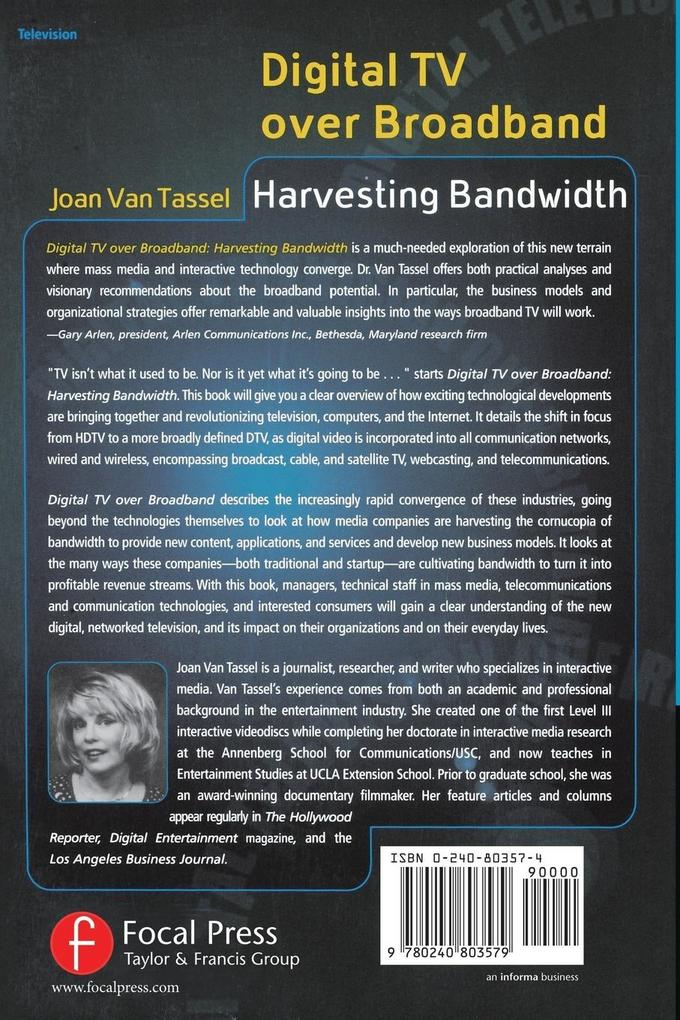 Television

Digital TV over Broadband

Joan Van Tassel

Harvesting Bandwidth

Digital TV over Broadband: Harvesting Bandwidth is a much-needed exploration of this new terrain where mass media and interactive technology converge. Dr. Van Tassel offers both practical analyses and visionary recommendations about the broadband potential. In particular, the business models and organizational strategies offer remarkable and valuable insights into the ways broadband TV will work.
—Gary Arlen, president, Arlen Communications Inc., Bethesda, Maryland research firm

"TV isn't what it used to be. Nor is it yet what it's going to be . . . " starts Digital TV over Broadband: Harvesting Bandwidth. This book will give you a clear overview of how exciting technological developments are bringing together and revolutionizing television, computers, and the Internet. It details the shift in focus from HDTV to a more broadly defined DTV, as digital video is incorporated into all communication networks, wired and wireless, encompassing broadcast, cable, and satellite TV, webcasting, and telecommunications.

Digital TV over Broadband describes the increasingly rapid convergence of these industries, going beyond the technologies themselves to look at how media companies are harvesting the cornucopia of bandwidth to provide new content, applications, and services and develop new business models. It looks at the many ways these companies—both traditional and startup—are cultivating bandwidth to turn it into profitable revenue streams. With this book, managers, technical staff in mass media, telecommunications and communication technologies, and interested consumers will gain a clear understanding of the new digital, networked television, and its impact on their organizations and on their everyday lives.

Joan Van Tassel is a journalist, researcher, and writer who specializes in interactive media. Van Tassel's experience comes from both an academic and professional background in the entertainment industry. She created one of the first Level III interactive videodiscs while completing her doctorate in interactive media research at the Annenberg School for Communications/USC, and now teaches in Entertainment Studies at UCLA Extension School. Prior to graduate school, she was an award-winning documentary filmmaker. Her feature articles and columns appear regularly in The Hollywood Reporter, Digital Entertainment magazine, and the Los Angeles Business Journal.

ISBN 0-240-80357-4

90000

9 780240 803579

Focal Press
Taylor & Francis Group

www.focalpress.com

an informa business